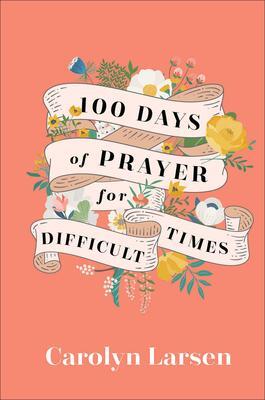 100 DAYS
of PRAYER
for
DIFFICULT TIMES

Carolyn Larsen